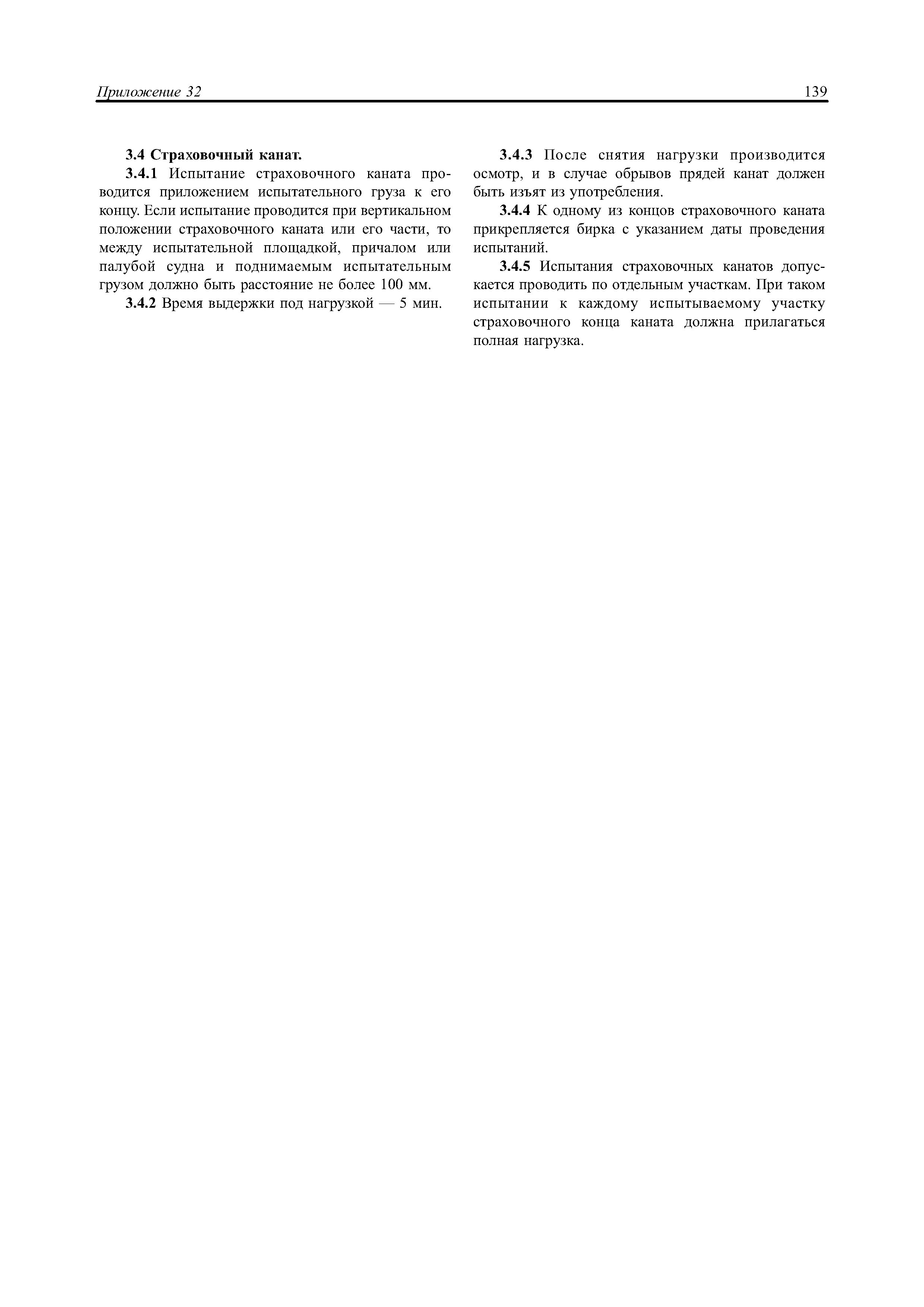 Приложение 32 139

3.4 Страховочный канат.

3.4.1 Испытание страховочного каната проводится приложением испытательного груза к его концу. Если испытание проводится при вертикальном положении страховочного каната или его части, то между испытательной площадкой, причалом или палубой судна и поднимаемым испытательным грузом должно быть расстояние не более 100 мм.

3.4.2 Время выдержки под нагрузкой — 5 мин.

3.4.3 После снятия нагрузки производится осмотр, и в случае обрывов прядей канат должен быть изъят из употребления.

3.4.4 К одному из концов страховочного каната прикрепляется бирка с указанием даты проведения испытаний.

3.4.5 Испытания страховочных канатов допускается проводить по отдельным участкам. При таком испытании к каждому испытываемому участку страховочного конца каната должна прилагаться полная нагрузка.